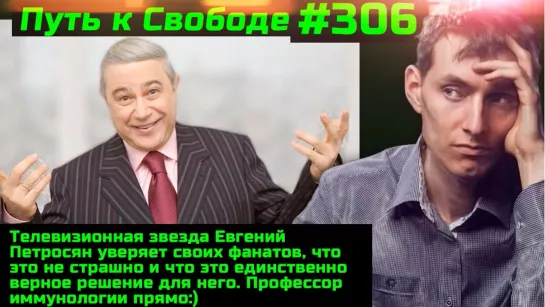 Путь к Свободе #306

Телевизионная звезда Евгений Петросян уверяет своих фанатов, что это не страшно и что это единственно верное решение для него. Профессор иммунологии прямо:)